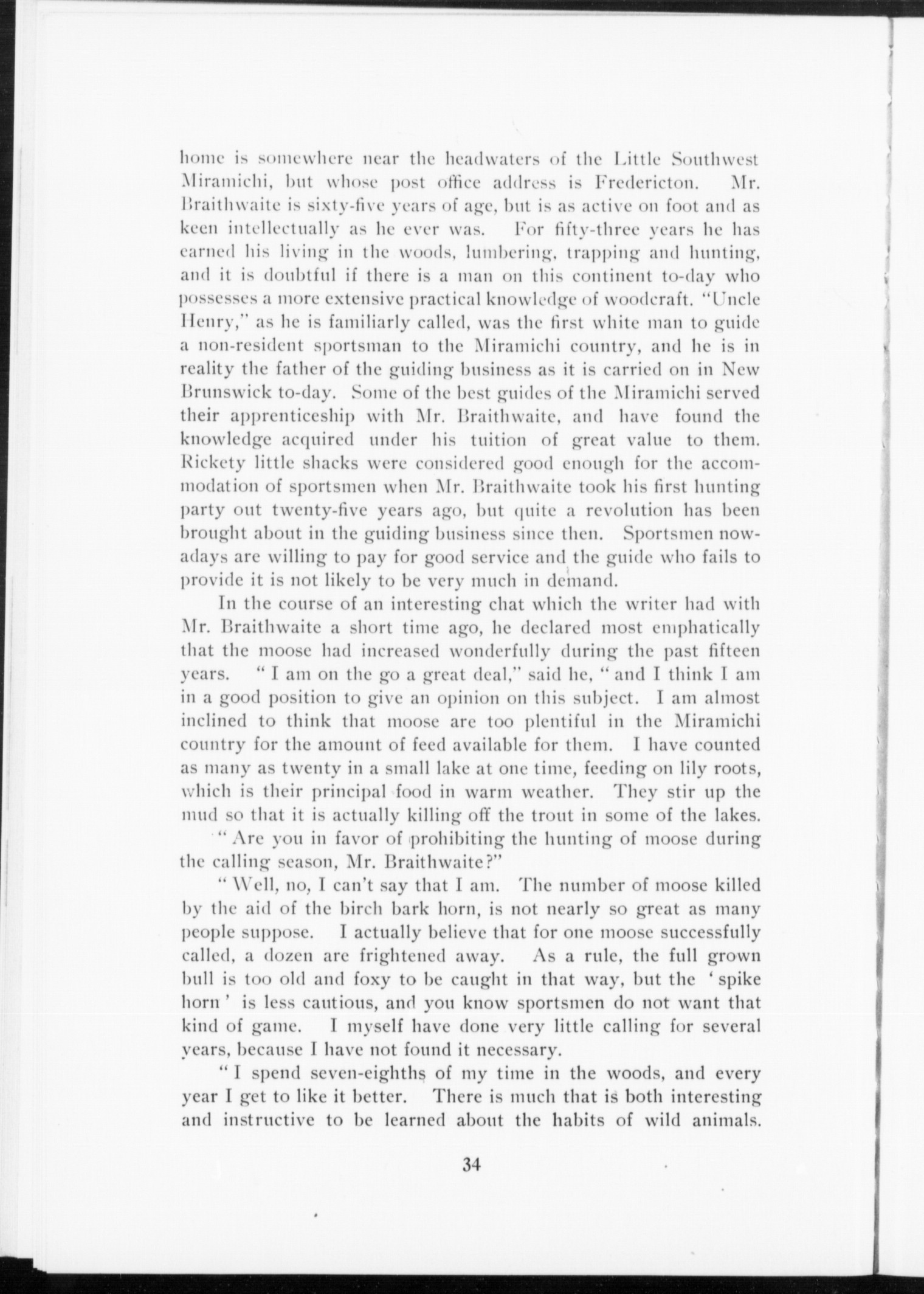 home is somewhere near the headwaters of the Little Southwest Miramichi, but whose post office address is Fredericton. Mr. Braithwaite is sixty-five years of age, but is as active on foot and as keen intellectually as he ever was. For fifty-three years he has earned his living in the woods, lumbering, trapping and hunting, and it is doubtful if there is a man on this continent to-day who possesses a more extensive practical knowledge of woodcraft. "Uncle Henry," as he is familiarly called, was the first white man to guide a non-resident sportsman to the Miramichi country, and he is in reality the father of the guiding business as it is carried on in New Brunswick to-day. Some of the best guides of the Miramichi served their apprenticeship with Mr. Braithwaite, and have found the knowledge acquired under his tuition of great value to them. Rickety little shacks were considered good enough for the accommodation of sportsmen when Mr. Braithwaite took his first hunting party out twenty-five years ago, but quite a revolution has been brought about in the guiding business since then. Sportsmen nowadays are willing to pay for good service and the guide who fails to provide it is not likely to be very much in demand.

In the course of an interesting chat which the writer had with Mr. Braithwaite a short time ago, he declared most emphatically that the moose had increased wonderfully during the past fifteen years. "I am on the go a great deal," said he, "and I think I am in a good position to give an opinion on this subject. I am almost inclined to think that moose are too plentiful in the Miramichi country for the amount of feed available for them. I have counted as many as twenty in a small lake at one time, feeding on lily roots, which is their principal food in warm weather. They stir up the mud so that it is actually killing off the trout in some of the lakes.

"Are you in favor of prohibiting the hunting of moose during the calling season, Mr. Braithwaite?"

"Well, no, I can't say that I am. The number of moose killed by the aid of the birch bark horn, is not nearly so great as many people suppose. I actually believe that for one moose successfully called, a dozen are frightened away. As a rule, the full grown bull is too old and foxy to be caught in that way, but the 'spike horn' is less cautious, and you know sportsmen do not want that kind of game. I myself have done very little calling for several years, because I have not found it necessary.

"I spend seven-eighths of my time in the woods, and every year I get to like it better. There is much that is both interesting and instructive to be learned about the habits of wild animals.

34